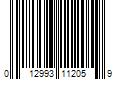 0 12993 11205 9